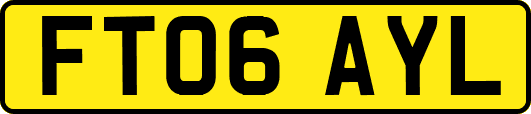 FT06 AYL